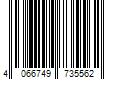 4 066749 735562